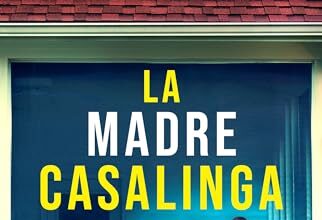 LA
MADRE
CASALINGA